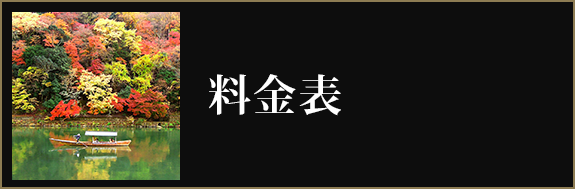 料金表